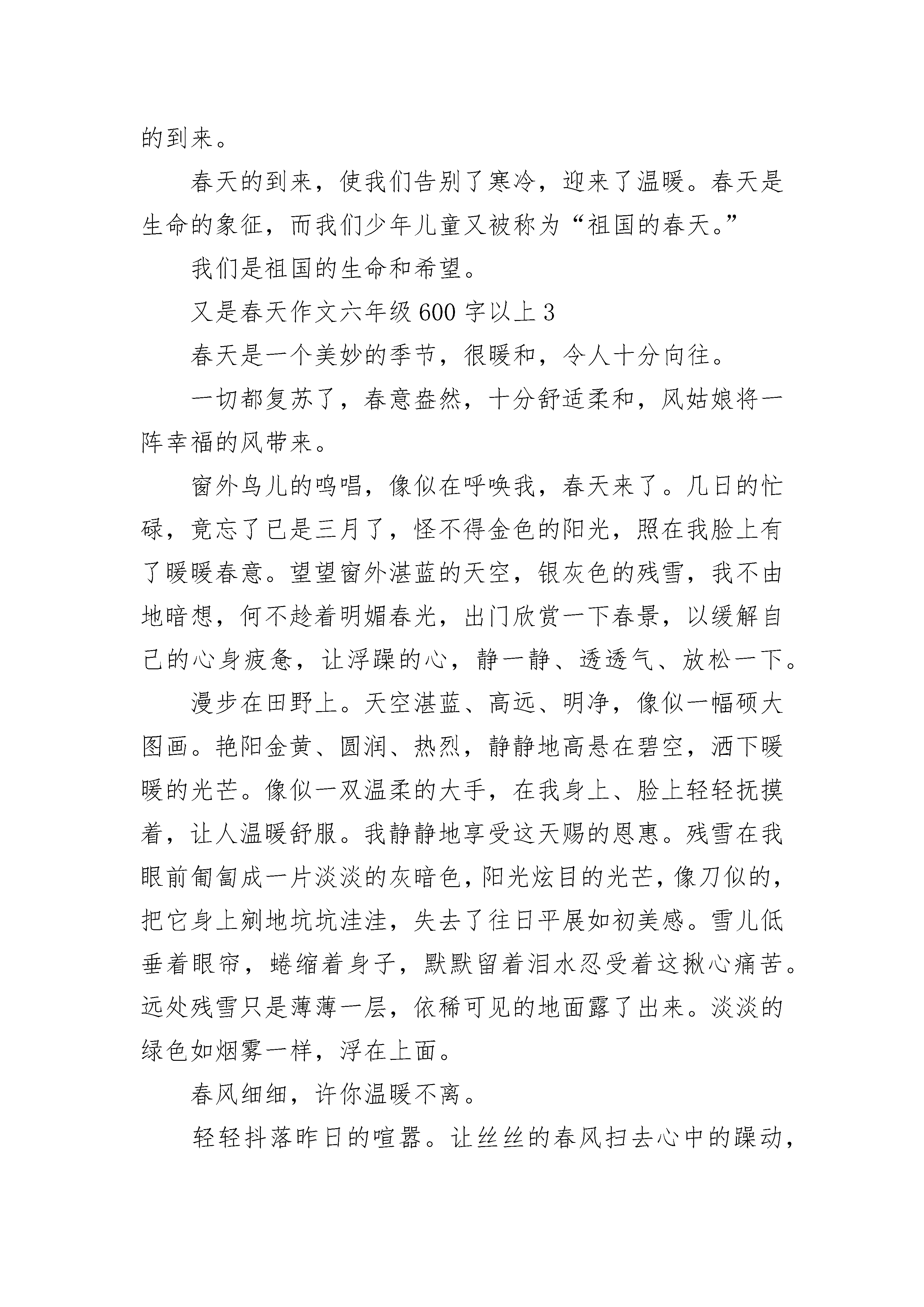 的到来。

春天的到来，使我们告别了寒冷，迎来了温暖。春天是生命的象征，而我们少年儿童又被称为“祖国的春天。”

我们是祖国的生命和希望。

又是春天作文六年级 600 字以上 3

春天是一个美妙的季节，很暖和，令人十分向往。

一切都复苏了，春意盎然，十分舒适柔和，风姑娘将一阵幸福的风带来。

窗外鸟儿的鸣唱，像似在呼唤我，春天来了。几日的忙碌，竟忘了已是三月了，怪不得金色的阳光，照在我脸上有了暖暖春意。望望窗外湛蓝的天空，银灰色的残雪，我不由地暗想，何不趁着明媚春光，出门欣赏一下春景，以缓解自己的心身疲惫，让浮躁的心，静一静、透透气、放松一下。

漫步在田野上。天空湛蓝、高远、明净，像似一幅硕大图画。艳阳金黄、圆润、热烈，静静地高悬在碧空，洒下暖暖的光芒。像似一双温柔的大手，在我身上、脸上轻轻抚摸着，让人温暖舒服。我静静地享受这天赐的恩惠。残雪在我眼前匍匐成一片淡淡的灰暗色，阳光炫目的光芒，像刀似的，把它身上剜地坑坑洼洼，失去了往日平展如初美感。雪儿低垂着眼帘，蜷缩着身子，默默留着泪水忍受着这揪心痛苦。远处残雪只是薄薄一层，依稀可见的地面露了出来。淡淡的绿色如烟雾一样，浮在上面。

春风细细，许你温暖不离。

轻轻抖落昨日的喧嚣。让丝丝的春风扫去心中的躁动，